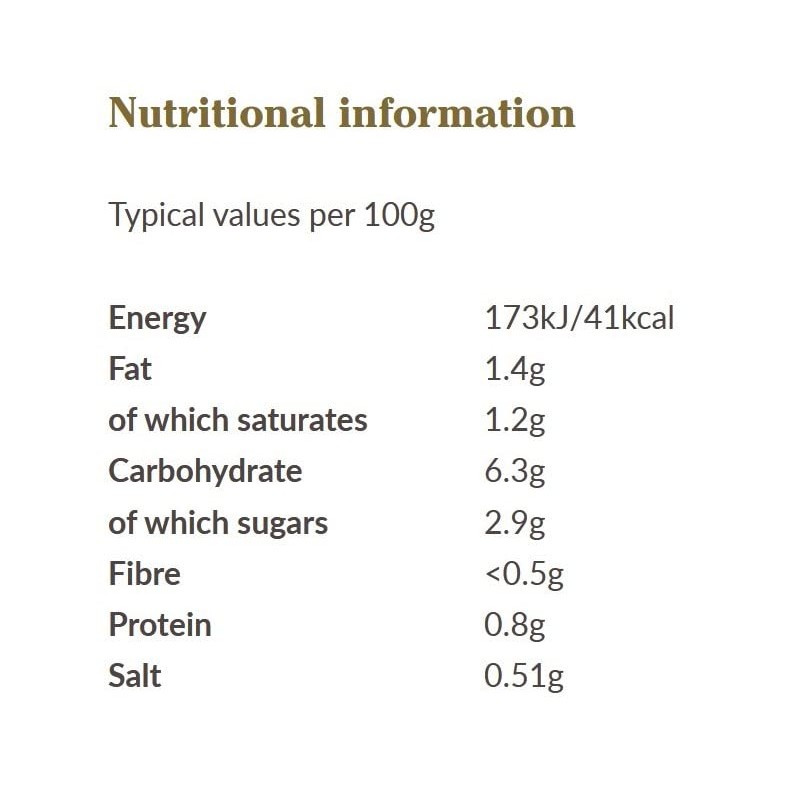 Nutritional information

Typical values per 100g

| | |
|---|---|
| Energy | 173kJ/41kcal |
| Fat | 1.4g |
| of which saturates | 1.2g |
| Carbohydrate | 6.3g |
| of which sugars | 2.9g |
| Fibre | <0.5g |
| Protein | 0.8g |
| Salt | 0.51g |